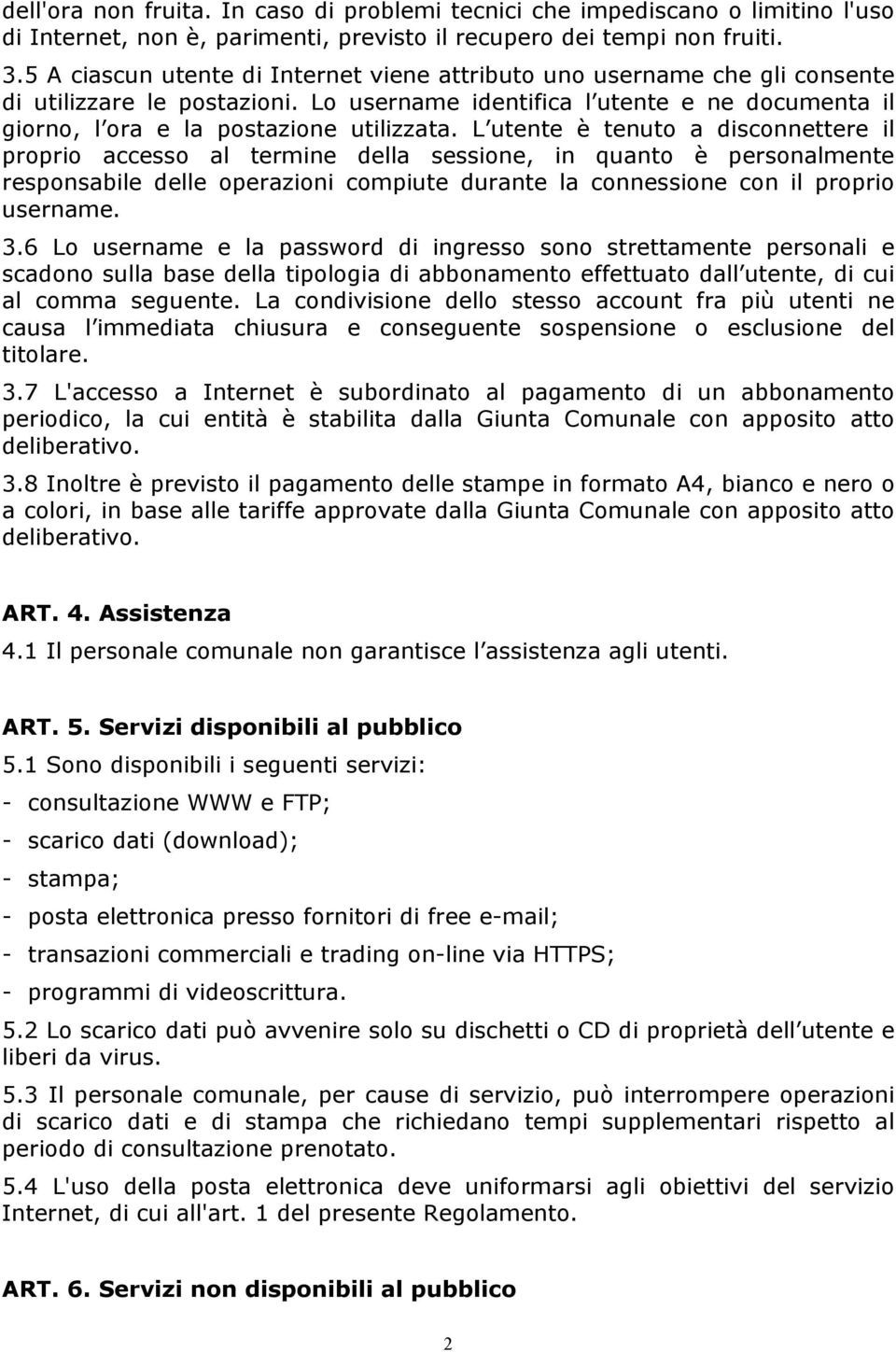 dell'ora non fruita. In caso di problemi tecnici che impediscano o limitino l'uso di Internet, non è, parimenti, previsto il recupero dei tempi non fruiti.

3.5 A ciascun utente di Internet viene attributo uno username che gli consente di utilizzare le postazioni. Lo username identifica l utente e ne documenta il giorno, l ora e la postazione utilizzata. L utente è tenuto a disconnettere il proprio accesso al termine della sessione, in quanto è personalmente responsabile delle operazioni compiute durante la connessione con il proprio username.

3.6 Lo username e la password di ingresso sono strettamente personali e scadono sulla base della tipologia di abbonamento effettuato dall utente, di cui al comma seguente. La condivisione dello stesso account fra più utenti ne causa l immediata chiusura e conseguente sospensione o esclusione del titolare.

3.7 L'accesso a Internet è subordinato al pagamento di un abbonamento periodico, la cui entità è stabilita dalla Giunta Comunale con apposito atto deliberativo.

3.8 Inoltre è previsto il pagamento delle stampe in formato A4, bianco e nero o a colori, in base alle tariffe approvate dalla Giunta Comunale con apposito atto deliberativo.

ART. 4. Assistenza

4.1 Il personale comunale non garantisce l assistenza agli utenti.

ART. 5. Servizi disponibili al pubblico

5.1 Sono disponibili i seguenti servizi:

- consultazione WWW e FTP;

- scarico dati (download);

- stampa;

- posta elettronica presso fornitori di free e-mail;

- transazioni commerciali e trading on-line via HTTPS;

- programmi di videoscrittura.

5.2 Lo scarico dati può avvenire solo su dischetti o CD di proprietà dell utente e liberi da virus.

5.3 Il personale comunale, per cause di servizio, può interrompere operazioni di scarico dati e di stampa che richiedano tempi supplementari rispetto al periodo di consultazione prenotato.

5.4 L'uso della posta elettronica deve uniformarsi agli obiettivi del servizio Internet, di cui all'art. 1 del presente Regolamento.

ART. 6. Servizi non disponibili al pubblico

2